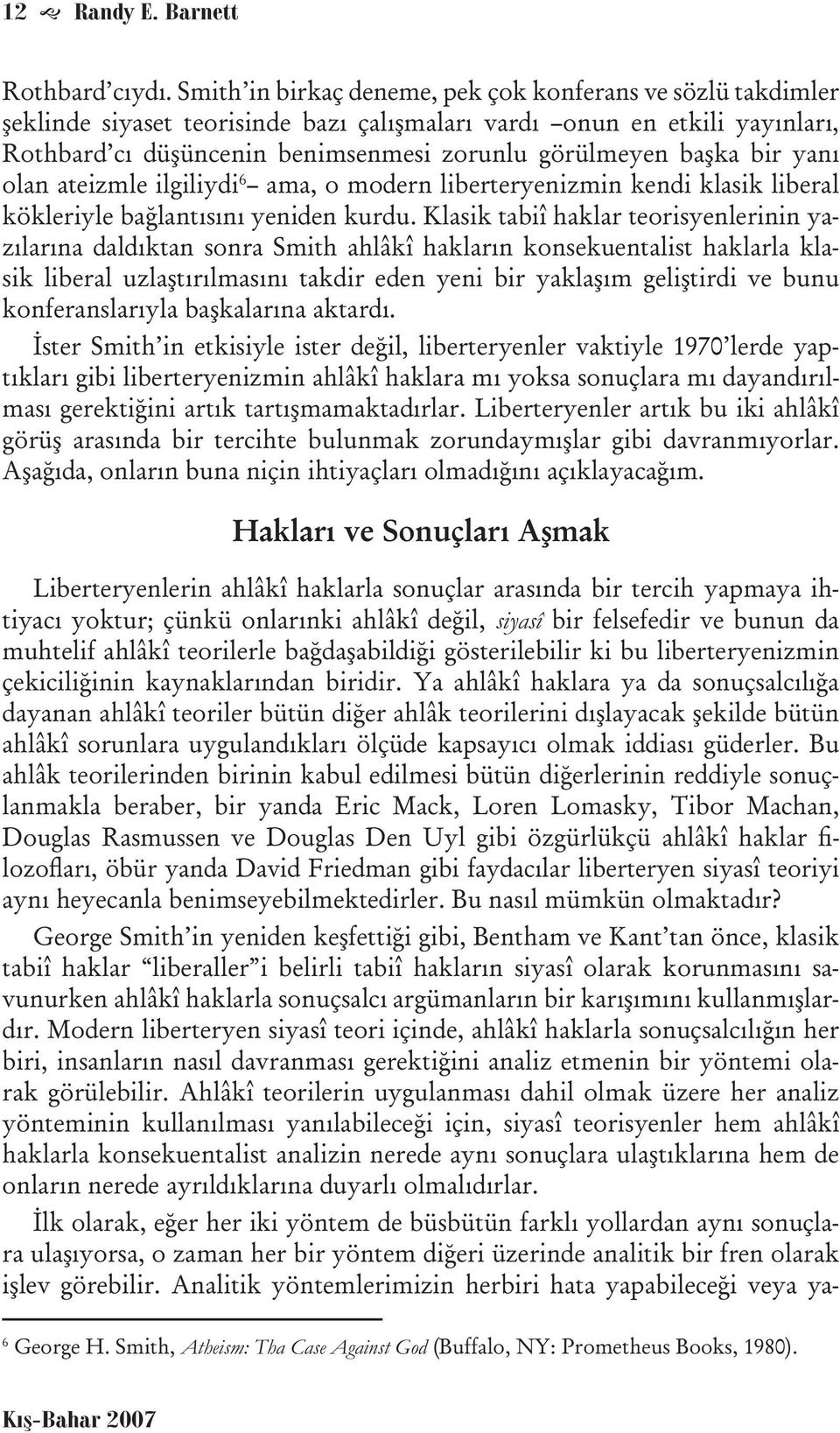 12 Randy E. Barnett

Rothbard'cıydı. Smith'in birkaç deneme, pek çok konferans ve sözlü takdimler şeklinde siyaset teorisinde bazı çalışmaları vardı –onun en etkili yayınları, Rothbard'cı düşüncenin benimsenmesi zorunlu görülmeyen başka bir yanı olan ateizmle ilgiliydi$^6$– ama, o modern liberteryenizmin kendi klasik liberal kökleriyle bağlantısını yeniden kurdu. Klasik tabiî haklar teorisyenlerinin yazılarına daldıktan sonra Smith ahlâkî hakların konsekuentalist haklarla klasik liberal uzlaştırılmasını takdir eden yeni bir yaklaşım geliştirdi ve bunu konferanslarıyla başkalarına aktardı.

İster Smith'in etkisiyle ister değil, liberteryenler vaktiyle 1970'lerde yaptıkları gibi liberteryenizmin ahlâkî haklara mı yoksa sonuçlara mı dayandırılması gerektiğini artık tartışmamaktadırlar. Liberteryenler artık bu iki ahlâkî görüş arasında bir tercihte bulunmak zorundaymışlar gibi davranmıyorlar. Aşağıda, onların buna niçin ihtiyaçları olmadığını açıklayacağım.

Hakları ve Sonuçları Aşmak

Liberteryenlerin ahlâkî haklarla sonuçlar arasında bir tercih yapmaya ihtiyacı yoktur; çünkü onlarınki ahlâkî değil, siyasî bir felsefedir ve bunun da muhtelif ahlâkî teorilerle bağdaşabildiği gösterilebilir ki bu liberteryenizmin çekiciliğinin kaynaklarından biridir. Ya ahlâkî haklara ya da sonuçsalcılığa dayanan ahlâkî teoriler bütün diğer ahlâk teorilerini dışlayacak şekilde bütün ahlâkî sorunlara uygulandıkları ölçüde kapsayıcı olmak iddiası güderler. Bu ahlâk teorilerinden birinin kabul edilmesi bütün diğerlerinin reddiyle sonuçlanmakla beraber, bir yanda Eric Mack, Loren Lomasky, Tibor Machan, Douglas Rasmussen ve Douglas Den Uyl gibi özgürlükçü ahlâkî haklar filozofları, öbür yanda David Friedman gibi faydacılar liberteryen siyasî teoriyi aynı heyecanla benimseyebilmektedirler. Bu nasıl mümkün olmaktadır?

George Smith'in yeniden keşfettiği gibi, Bentham ve Kant'tan önce, klasik tabiî haklar "liberaller"i belirli tabiî hakların siyasî olarak korunmasını savunurken ahlâkî haklarla sonuçsalcı argümanların bir karışımını kullanmışlardır. Modern liberteryen siyasî teori içinde, ahlâkî haklarla sonuçsalcılığın her biri, insanların nasıl davranması gerektiğini analiz etmenin bir yöntemi olarak görülebilir. Ahlâkî teorilerin uygulanması dahil olmak üzere her analiz yönteminin kullanılması yanılabileceği için, siyasî teorisyenler hem ahlâkî haklarla konsekuentalist analizin nerede aynı sonuçlara ulaştıklarına hem de onların nerede ayrıldıklarına duyarlı olmalıdırlar.

İlk olarak, eğer her iki yöntem de büsbütün farklı yollardan aynı sonuçlara ulaşıyorsa, o zaman her bir yöntem diğeri üzerinde analitik bir fren olarak işlev görebilir. Analitik yöntemlerimizin herbiri hata yapabileceği veya ya-

$^6$ George H. Smith, Atheism: Tha Case Against God (Buffalo, NY: Prometheus Books, 1980).

Kış-Bahar 2007